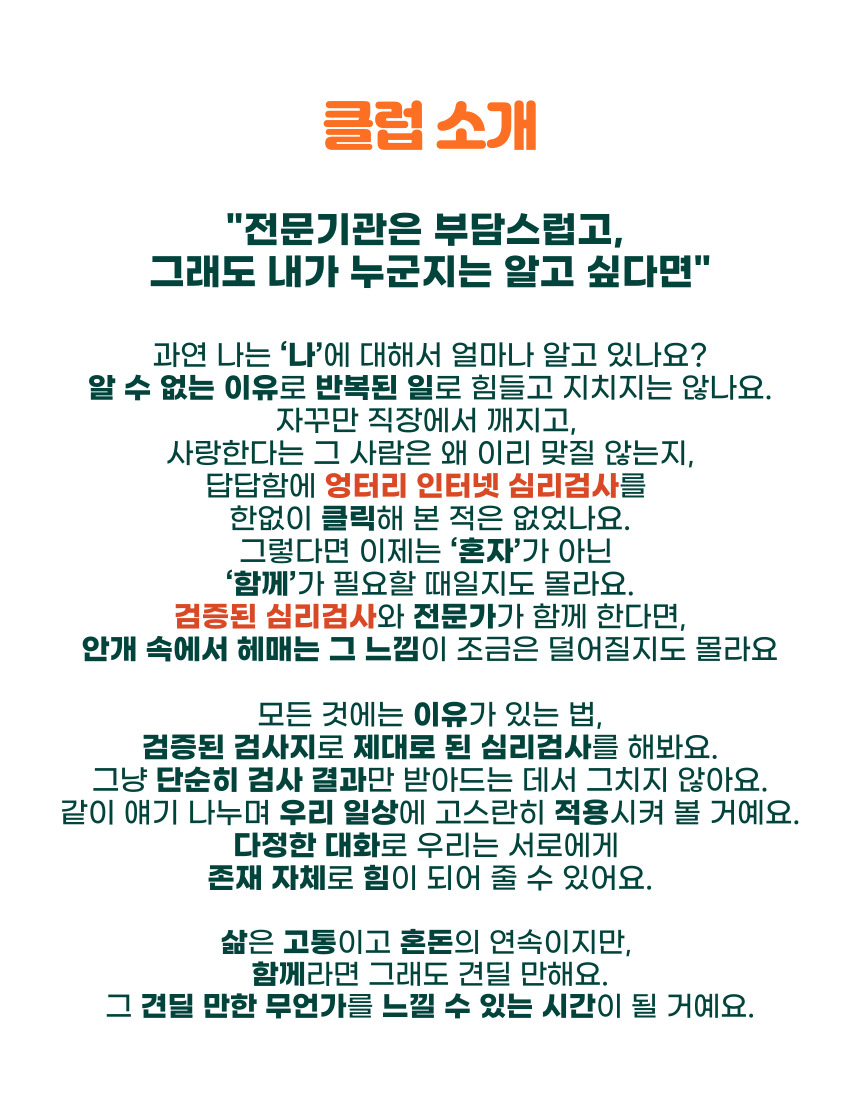 클럽 소개

"전문기관은 부담스럽고,
그래도 내가 누군지는 알고 싶다면"

과연 나는 '나'에 대해서 얼마나 알고 있나요?
알 수 없는 이유로 반복된 일로 힘들고 지치지는 않나요.
자꾸만 직장에서 깨지고,
사랑한다는 그 사람은 왜 이리 맞질 않는지,
답답함에 엉터리 인터넷 심리검사를
한없이 클릭해 본 적은 없었나요.
그렇다면 이제는 '혼자'가 아닌
'함께'가 필요할 때일지도 몰라요.
검증된 심리검사와 전문가가 함께 한다면,
안개 속에서 헤매는 그 느낌이 조금은 덜어질지도 몰라요

모든 것에는 이유가 있는 법,
검증된 검사지로 제대로 된 심리검사를 해봐요.
그냥 단순히 검사 결과만 받아드는 데서 그치지 않아요.
같이 얘기 나누며 우리 일상에 고스란히 적용시켜 볼 거예요.
다정한 대화로 우리는 서로에게
존재 자체로 힘이 되어 줄 수 있어요.

삶은 고통이고 혼돈의 연속이지만,
함께라면 그래도 견딜 만해요.
그 견딜 만한 무언가를 느낄 수 있는 시간이 될 거예요.